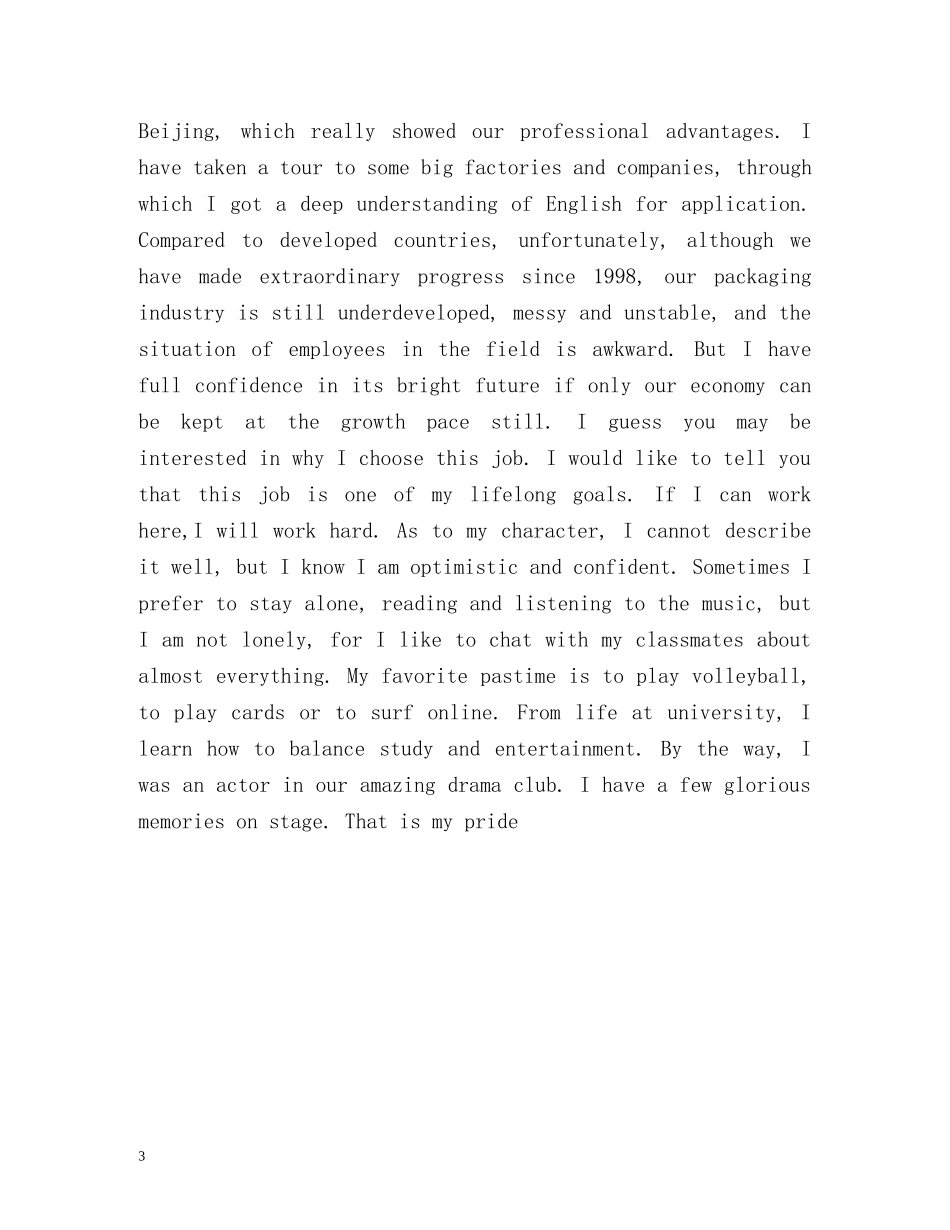 Beijing, which really showed our professional advantages. I have taken a tour to some big factories and companies, through which I got a deep understanding of English for application. Compared to developed countries, unfortunately, although we have made extraordinary progress since 1998, our packaging industry is still underdeveloped, messy and unstable, and the situation of employees in the field is awkward. But I have full confidence in its bright future if only our economy can be kept at the growth pace still. I guess you may be interested in why I choose this job. I would like to tell you that this job is one of my lifelong goals. If I can work here,I will work hard. As to my character, I cannot describe it well, but I know I am optimistic and confident. Sometimes I prefer to stay alone, reading and listening to the music, but I am not lonely, for I like to chat with my classmates about almost everything. My favorite pastime is to play volleyball, to play cards or to surf online. From life at university, I learn how to balance study and entertainment. By the way, I was an actor in our amazing drama club. I have a few glorious memories on stage. That is my pride

3